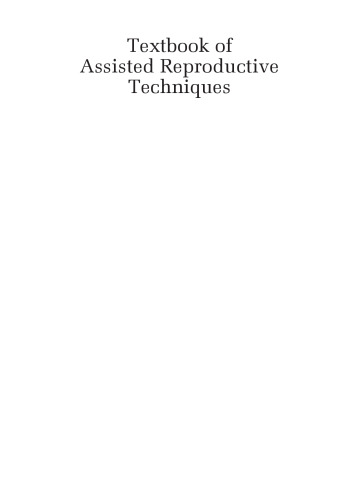 Textbook of
Assisted Reproductive
Techniques